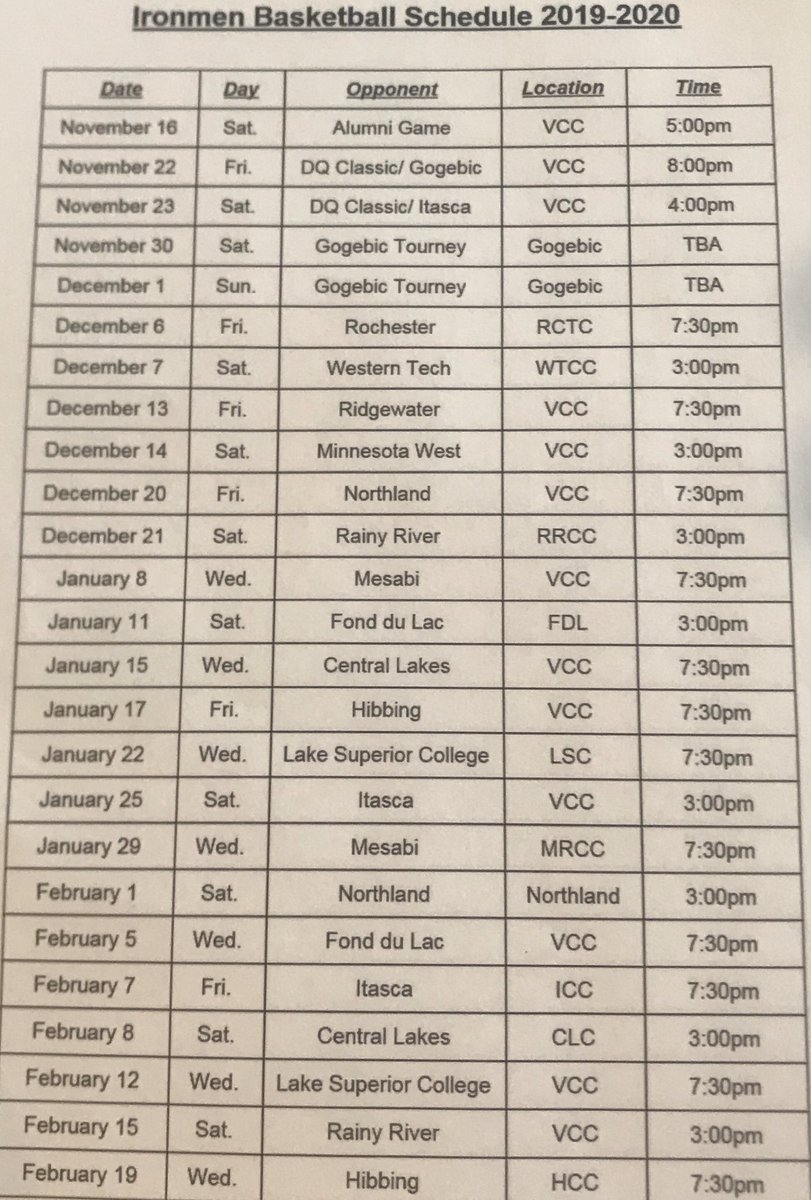 Ironmen Basketball Schedule 2019-2020

| Date | Day | Opponent | Location | Time |
|---|---|---|---|---|
| November 16 | Sat. | Alumni Game | VCC | 5:00pm |
| November 22 | Fri. | DQ Classic/ Gogebic | VCC | 8:00pm |
| November 23 | Sat. | DQ Classic/ Itasca | VCC | 4:00pm |
| November 30 | Sat. | Gogebic Tourney | Gogebic | TBA |
| December 1 | Sun. | Gogebic Tourney | Gogebic | TBA |
| December 6 | Fri. | Rochester | RCTC | 7:30pm |
| December 7 | Sat. | Western Tech | WTCC | 3:00pm |
| December 13 | Fri. | Ridgewater | VCC | 7:30pm |
| December 14 | Sat. | Minnesota West | VCC | 3:00pm |
| December 20 | Fri. | Northland | VCC | 7:30pm |
| December 21 | Sat. | Rainy River | RRCC | 3:00pm |
| January 8 | Wed. | Mesabi | VCC | 7:30pm |
| January 11 | Sat. | Fond du Lac | FDL | 3:00pm |
| January 15 | Wed. | Central Lakes | VCC | 7:30pm |
| January 17 | Fri. | Hibbing | VCC | 7:30pm |
| January 22 | Wed. | Lake Superior College | LSC | 7:30pm |
| January 25 | Sat. | Itasca | VCC | 3:00pm |
| January 29 | Wed. | Mesabi | MRCC | 7:30pm |
| February 1 | Sat. | Northland | Northland | 3:00pm |
| February 5 | Wed. | Fond du Lac | VCC | 7:30pm |
| February 7 | Fri. | Itasca | ICC | 7:30pm |
| February 8 | Sat. | Central Lakes | CLC | 3:00pm |
| February 12 | Wed. | Lake Superior College | VCC | 7:30pm |
| February 15 | Sat. | Rainy River | VCC | 3:00pm |
| February 19 | Wed. | Hibbing | HCC | 7:30pm |